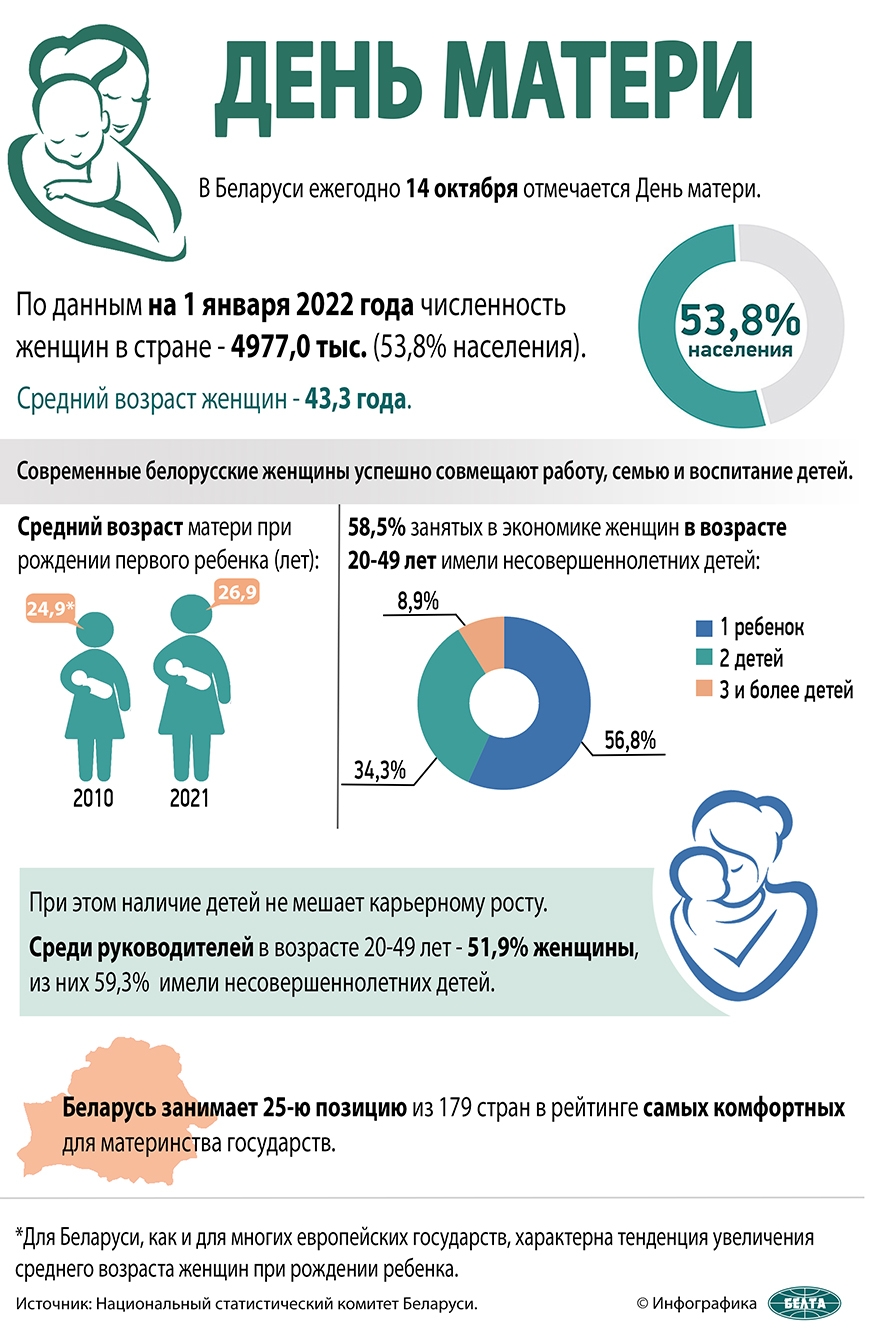 ДЕНЬ МАТЕРИ

В Беларуси ежегодно 14 октября отмечается День матери.

По данным на 1 января 2022 года численность женщин в стране - 4977,0 тыс. (53,8% населения).

Средний возраст женщин - 43,3 года.

53,8% населения

Современные белорусские женщины успешно совмещают работу, семью и воспитание детей.

Средний возраст матери при рождении первого ребенка (лет):

24,9*

26,9

2010

2021

58,5% занятых в экономике женщин в возрасте 20-49 лет имели несовершеннолетних детей:

8,9%

34,3%

56,8%

1 ребенок

2 детей

3 и более детей

При этом наличие детей не мешает карьерному росту.

Среди руководителей в возрасте 20-49 лет - 51,9% женщины, из них 59,3% имели несовершеннолетних детей.

Беларусь занимает 25-ю позицию из 179 стран в рейтинге самых комфортных для материнства государств.

*Для Беларуси, как и для многих европейских государств, характерна тенденция увеличения среднего возраста женщин при рождении ребенка.

Источник: Национальный статистический комитет Беларуси.

© Инфографика БЕЛТА